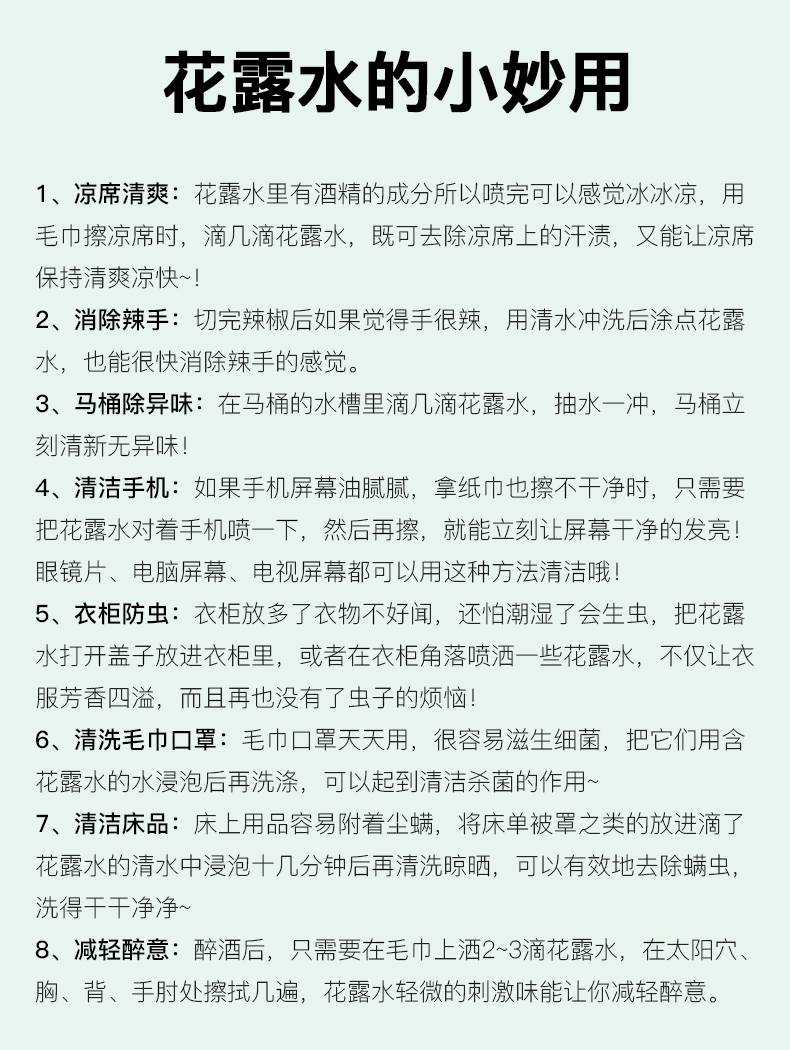 花露水的小妙用

1、凉席清爽：花露水里有酒精的成分所以喷完可以感觉冰冰凉，用毛巾擦凉席时，滴几滴花露水，既可去除凉席上的汗渍，又能让凉席保持清爽凉快~！

2、消除辣手：切完辣椒后如果觉得手很辣，用清水冲洗后涂点花露水，也能很快消除辣手的感觉。

3、马桶除异味：在马桶的水槽里滴几滴花露水，抽水一冲，马桶立刻清新无异味！

4、清洁手机：如果手机屏幕油腻腻，拿纸巾也擦不干净时，只需要把花露水对着手机喷一下，然后再擦，就能立刻让屏幕干净的发亮！眼镜片、电脑屏幕、电视屏幕都可以用这种方法清洁哦！

5、衣柜防虫：衣柜放多了衣物不好闻，还怕潮湿了会生虫，把花露水打开盖子放进衣柜里，或者在衣柜角落喷洒一些花露水，不仅让衣服芳香四溢，而且再也没有了虫子的烦恼！

6、清洗毛巾口罩：毛巾口罩天天用，很容易滋生细菌，把它们用含花露水的水浸泡后再洗涤，可以起到清洁杀菌的作用~

7、清洁床品：床上用品容易附着尘螨，将床单被罩之类的放进滴了花露水的清水中浸泡十几分钟后再清洗晾晒，可以有效地去除螨虫，洗得干干净净~

8、减轻醉意：醉酒后，只需要在毛巾上洒2~3滴花露水，在太阳穴、胸、背、手肘处擦拭几遍，花露水轻微的刺激味能让你减轻醉意。